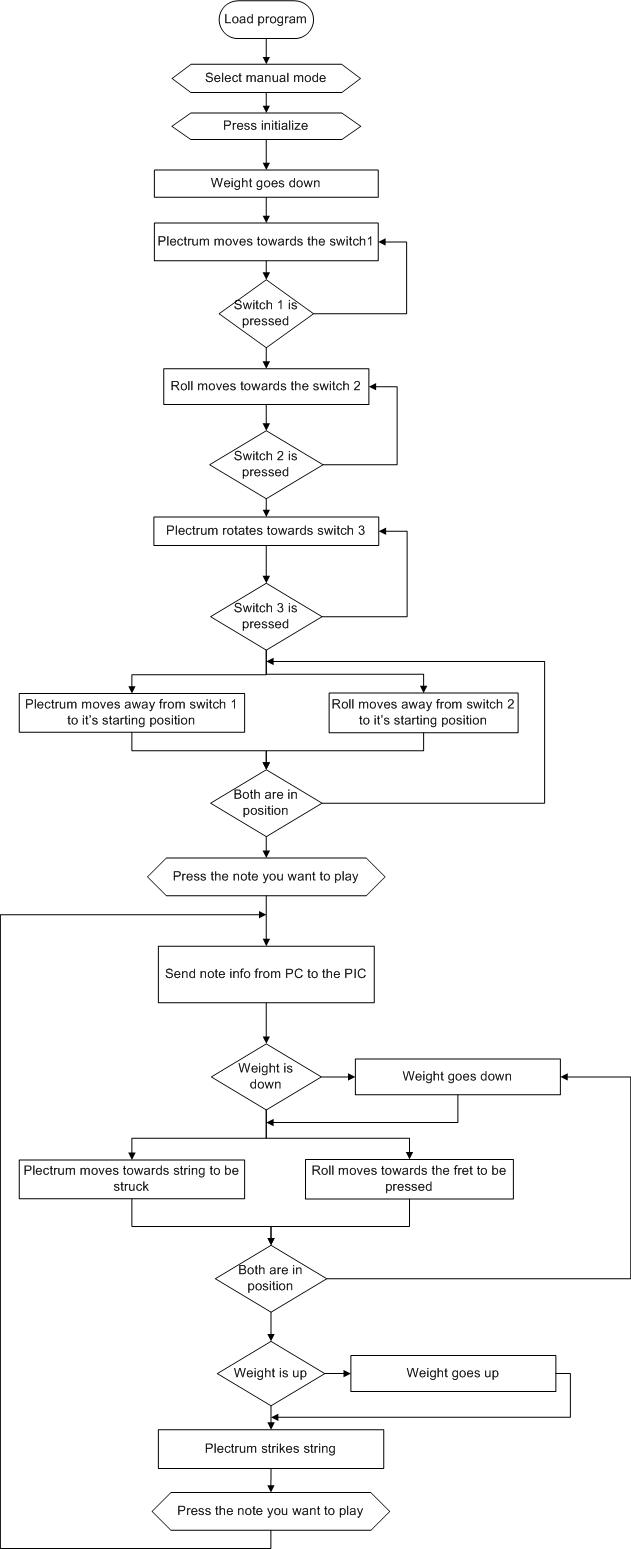 Load program

Select manual mode

Press initialize

Weight goes down

Plectrum moves towards the switch1

Switch 1 is pressed

Roll moves towards the switch 2

Switch 2 is pressed

Plectrum rotates towards switch 3

Switch 3 is pressed

Plectrum moves away from switch 1 to it's starting position

Roll moves away from switch 2 to it's starting position

Both are in position

Press the note you want to play

Send note info from PC to the PIC

Weight is down

Weight goes down

Plectrum moves towards string to be struck

Roll moves towards the fret to be pressed

Both are in position

Weight is up

Weight goes up

Plectrum strikes string

Press the note you want to play